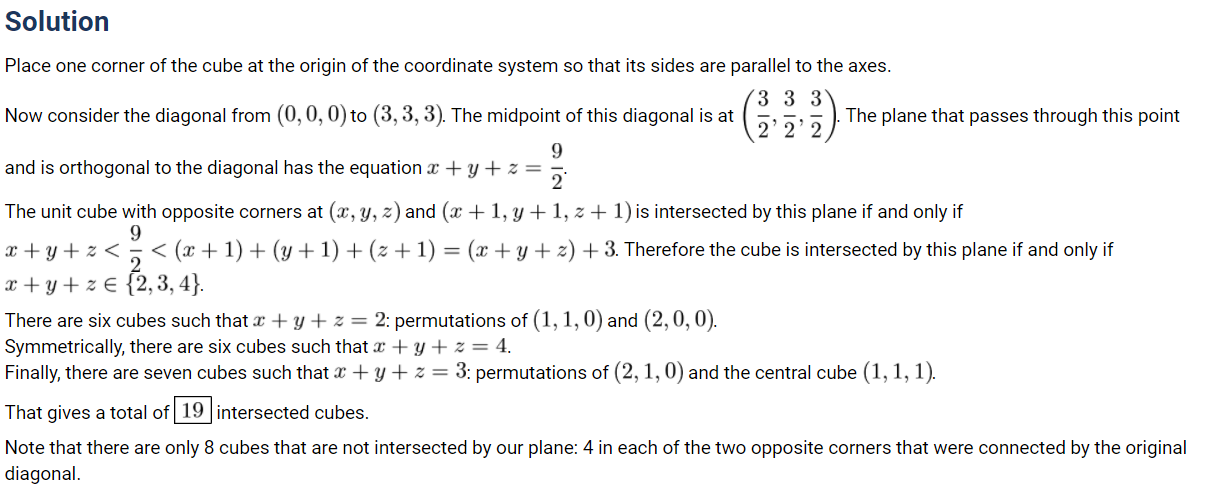 Solution

Place one corner of the cube at the origin of the coordinate system so that its sides are parallel to the axes.

Now consider the diagonal from $(0,0,0)$ to $(3,3,3)$. The midpoint of this diagonal is at $\left(\frac{3}{2},\frac{3}{2},\frac{3}{2}\right)$. The plane that passes through this point and is orthogonal to the diagonal has the equation $x+y+z=\frac{9}{2}$.

The unit cube with opposite corners at $(x,y,z)$ and $(x+1,y+1,z+1)$ is intersected by this plane if and only if $x+y+z<\frac{9}{2}<(x+1)+(y+1)+(z+1)=(x+y+z)+3$. Therefore the cube is intersected by this plane if and only if $x+y+z\in\{2,3,4\}$.

There are six cubes such that $x+y+z=2$: permutations of $(1,1,0)$ and $(2,0,0)$.
Symmetrically, there are six cubes such that $x+y+z=4$.
Finally, there are seven cubes such that $x+y+z=3$: permutations of $(2,1,0)$ and the central cube $(1,1,1)$.

That gives a total of $\boxed{19}$ intersected cubes.

Note that there are only 8 cubes that are not intersected by our plane: 4 in each of the two opposite corners that were connected by the original diagonal.